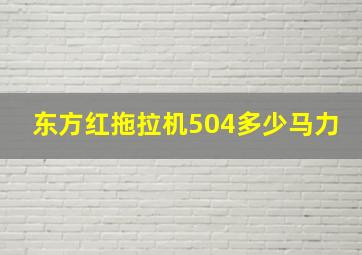 东方红拖拉机504多少马力